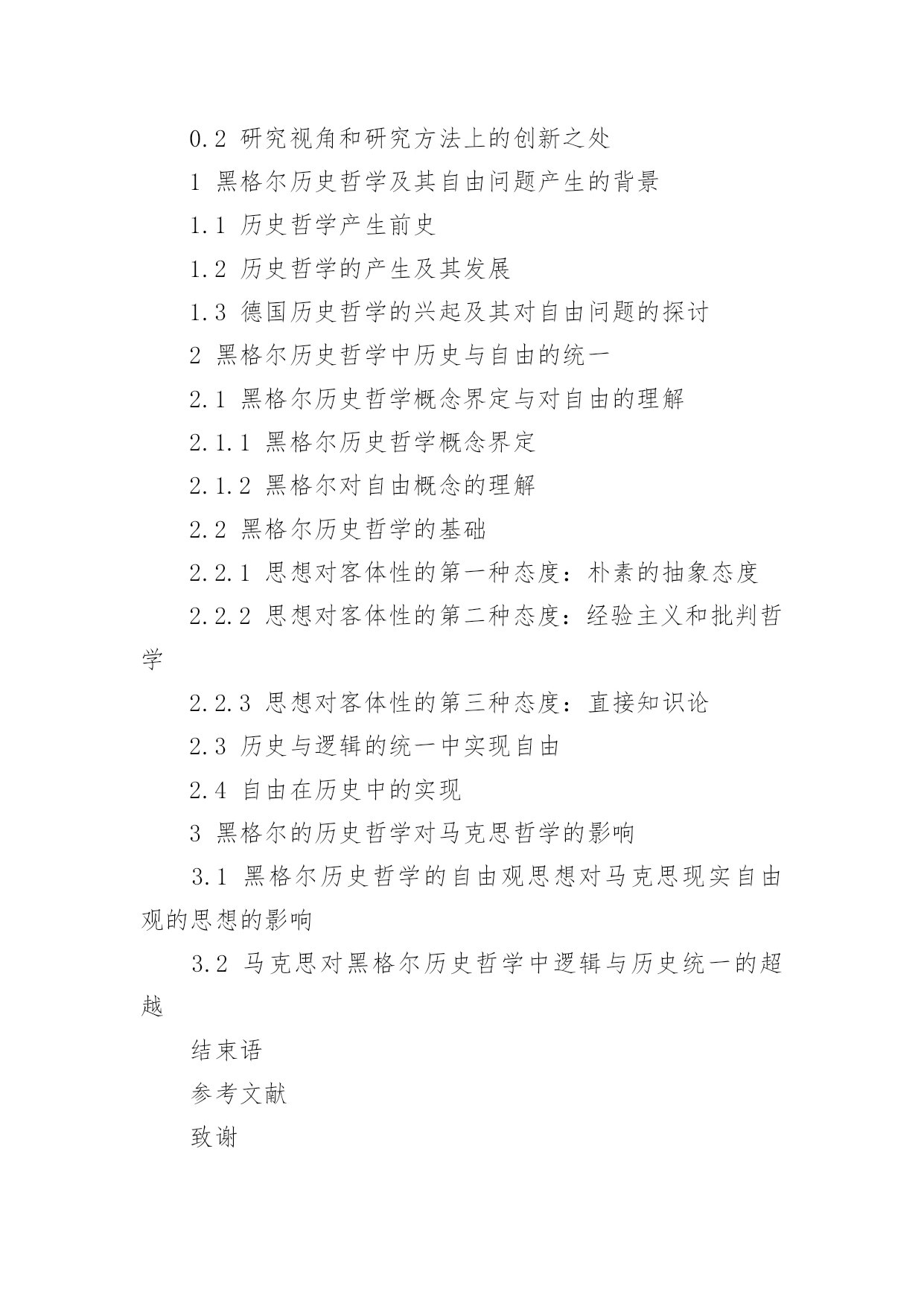 0.2 研究视角和研究方法上的创新之处

1 黑格尔历史哲学及其自由问题产生的背景

1.1 历史哲学产生前史

1.2 历史哲学的产生及其发展

1.3 德国历史哲学的兴起及其对自由问题的探讨

2 黑格尔历史哲学中历史与自由的统一

2.1 黑格尔历史哲学概念界定与对自由的理解

2.1.1 黑格尔历史哲学概念界定

2.1.2 黑格尔对自由概念的理解

2.2 黑格尔历史哲学的基础

2.2.1 思想对客体性的第一种态度：朴素的抽象态度

2.2.2 思想对客体性的第二种态度：经验主义和批判哲学

2.2.3 思想对客体性的第三种态度：直接知识论

2.3 历史与逻辑的统一中实现自由

2.4 自由在历史中的实现

3 黑格尔的历史哲学对马克思哲学的影响

3.1 黑格尔历史哲学的自由观思想对马克思现实自由观的思想的影响

3.2 马克思对黑格尔历史哲学中逻辑与历史统一的超越

结束语

参考文献

致谢